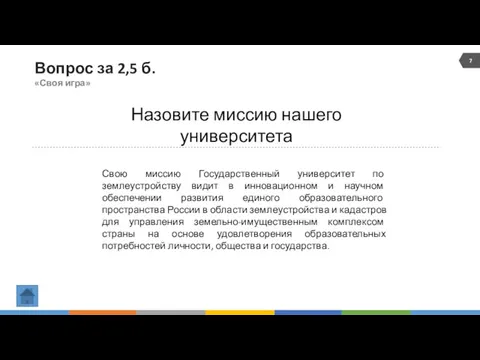 Вопрос за 2,5 б.
«Своя игра»

7

Назовите миссию нашего университета

Свою миссию Государственный университет по землеустройству видит в инновационном и научном обеспечении развития единого образовательного пространства России в области землеустройства и кадастров для управления земельно-имущественным комплексом страны на основе удовлетворения образовательных потребностей личности, общества и государства.